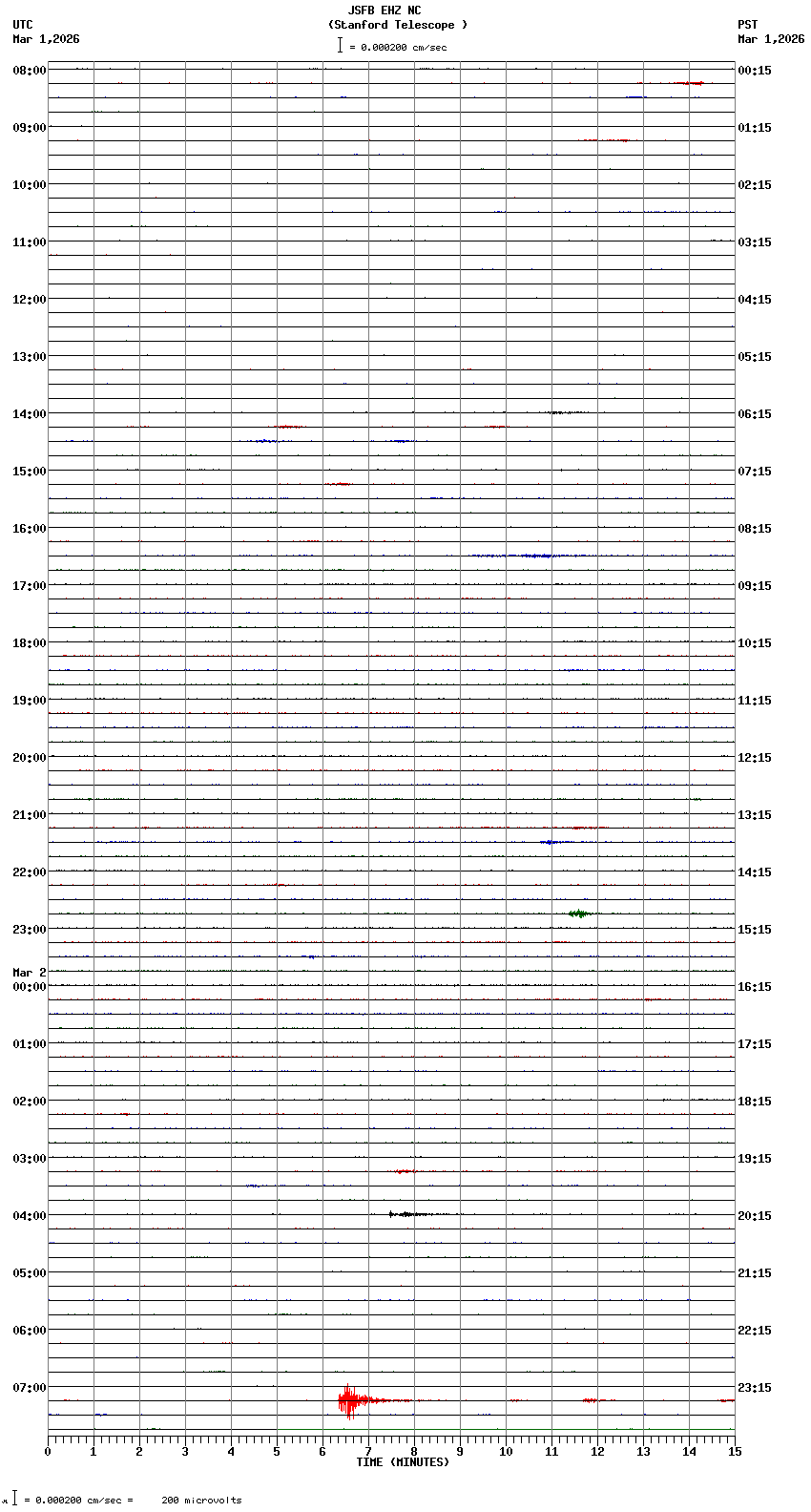 JSFB EHZ NC
(Stanford Telescope )
= 0.000200 cm/sec

UTC
Mar 1,2026

PST
Mar 1,2026

08:00
09:00
10:00
11:00
12:00
13:00
14:00
15:00
16:00
17:00
18:00
19:00
20:00
21:00
22:00
23:00
Mar 2
00:00
01:00
02:00
03:00
04:00
05:00
06:00
07:00

00:15
01:15
02:15
03:15
04:15
05:15
06:15
07:15
08:15
09:15
10:15
11:15
12:15
13:15
14:15
15:15
16:15
17:15
18:15
19:15
20:15
21:15
22:15
23:15

0 1 2 3 4 5 6 7 8 9 10 11 12 13 14 15
TIME (MINUTES)

= 0.000200 cm/sec = 200 microvolts